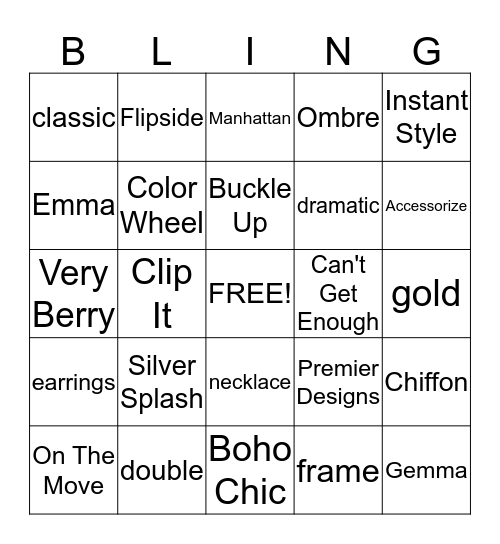 | B | L | I | N | G |
|---|---|---|---|---|
| classic | Flipside | Manhattan | Ombre | Instant Style |
| Emma | Color Wheel | Buckle Up | dramatic | Accessorize |
| Very Berry | Clip It | FREE! | Can't Get Enough | gold |
| earrings | Silver Splash | necklace | Premier Designs | Chiffon |
| On The Move | double | Boho Chic | frame | Gemma |